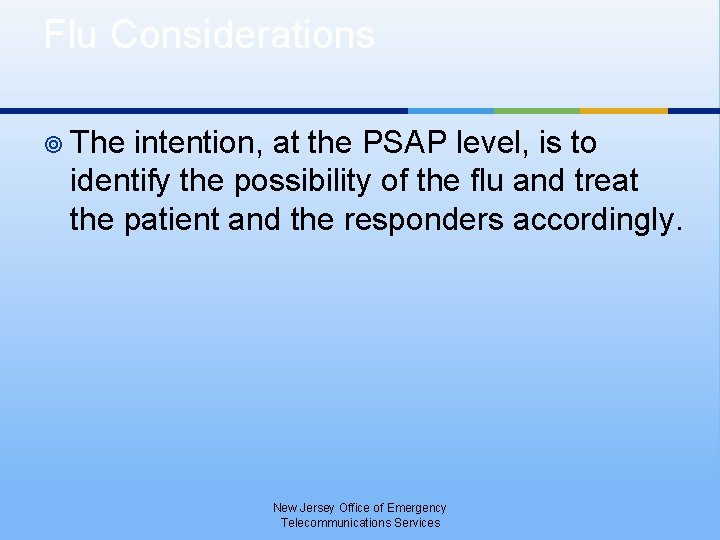 Flu Considerations

The intention, at the PSAP level, is to identify the possibility of the flu and treat the patient and the responders accordingly.

New Jersey Office of Emergency Telecommunications Services